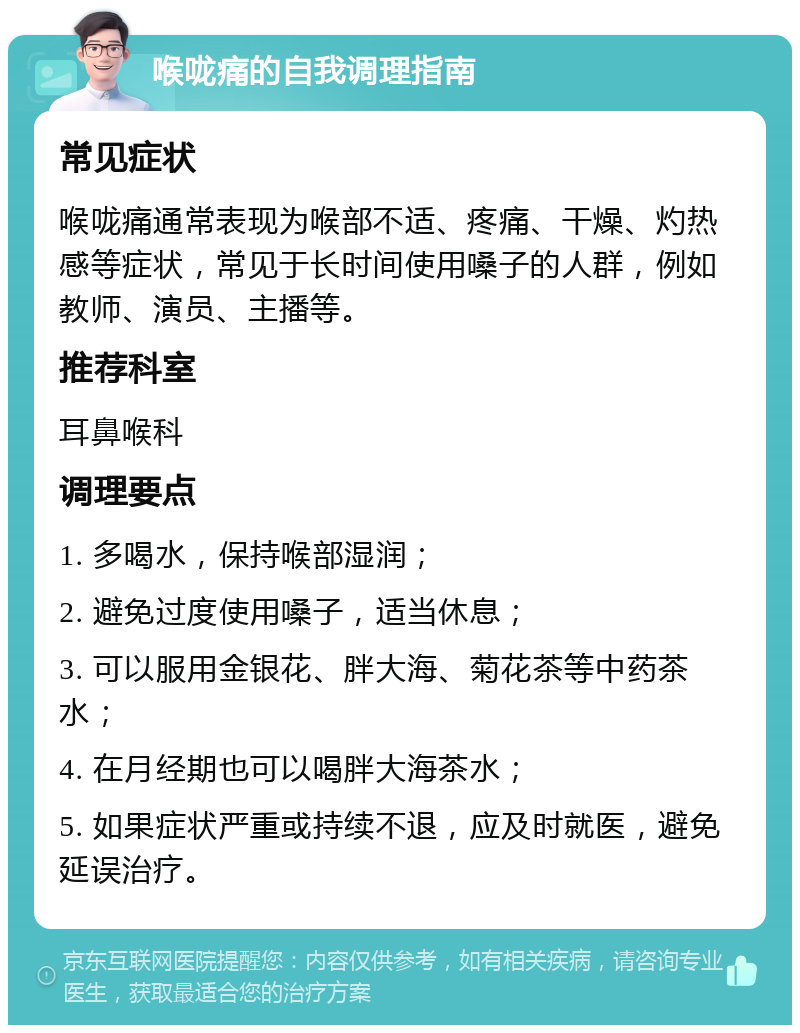 喉咙痛的自我调理指南

常见症状

喉咙痛通常表现为喉部不适、疼痛、干燥、灼热感等症状，常见于长时间使用嗓子的人群，例如教师、演员、主播等。

推荐科室

耳鼻喉科

调理要点

1. 多喝水，保持喉部湿润；

2. 避免过度使用嗓子，适当休息；

3. 可以服用金银花、胖大海、菊花茶等中药茶水；

4. 在月经期也可以喝胖大海茶水；

5. 如果症状严重或持续不退，应及时就医，避免延误治疗。

京东互联网医院提醒您：内容仅供参考，如有相关疾病，请咨询专业医生，获取最适合您的治疗方案